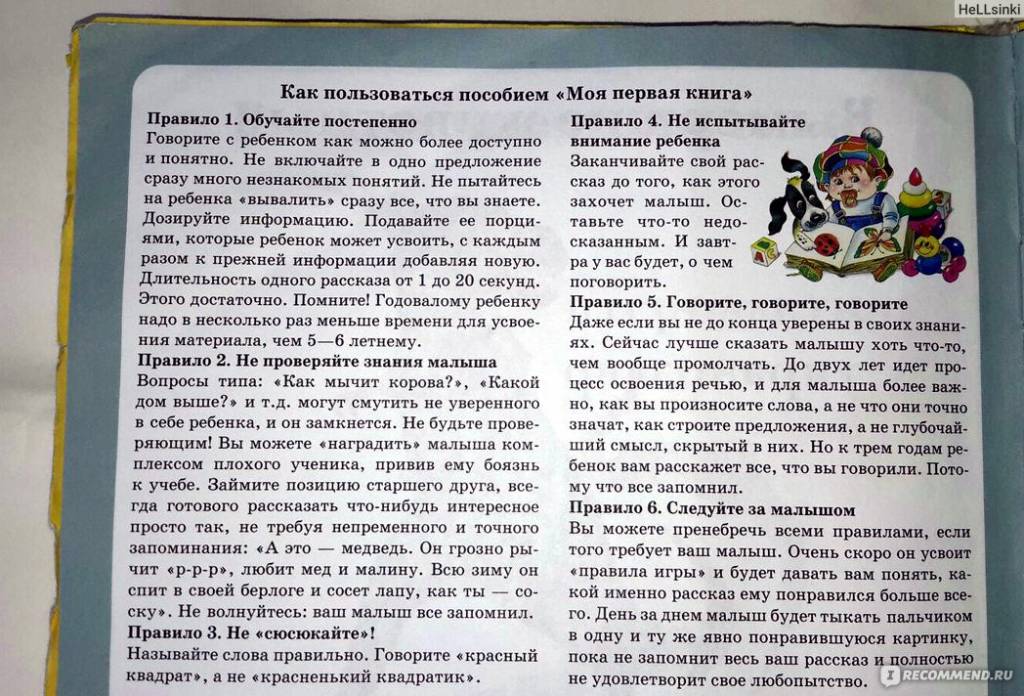 HeLLsinki

Как пользоваться пособием «Моя первая книга»

Правило 1. Обучайте постепенно
Говорите с ребенком как можно более доступно и понятно. Не включайте в одно предложение сразу много незнакомых понятий. Не пытайтесь на ребенка «вывалить» сразу все, что вы знаете. Дозируйте информацию. Подавайте ее порциями, которые ребенок может усвоить, с каждым разом к прежней информации добавляя новую. Длительность одного рассказа от 1 до 20 секунд. Этого достаточно. Помните! Годовалому ребенку надо в несколько раз меньше времени для усвоения материала, чем 5—6 летнему.
Правило 2. Не проверяйте знания малыша
Вопросы типа: «Как мычит корова?», «Какой дом выше?» и т.д. могут смутить не уверенного в себе ребенка, и он замкнется. Не будьте проверяющим! Вы можете «наградить» малыша комплексом плохого ученика, привив ему боязнь к учебе. Займите позицию старшего друга, всегда готового рассказать что-нибудь интересное просто так, не требуя непременного и точного запоминания: «А это — медведь. Он грозно рычит «р-р-р», любит мед и малину. Всю зиму он спит в своей берлоге и сосет лапу, как ты — соску». Не волнуйтесь: ваш малыш все запомнил.
Правило 3. Не «сюсюкайте»!
Называйте слова правильно. Говорите «красный квадрат», а не «красненький квадратик».

Правило 4. Не испытывайте внимание ребенка
Заканчивайте свой рассказ до того, как этого захочет малыш. Оставьте что-то недосказанным. И завтра у вас будет, о чем поговорить.
Правило 5. Говорите, говорите, говорите
Даже если вы не до конца уверены в своих знаниях. Сейчас лучше сказать малышу хоть что-то, чем вообще промолчать. До двух лет идет процесс освоения речью, и для малыша более важно, как вы произносите слова, а не что они точно значат, как строите предложения, а не глубочайший смысл, скрытый в них. Но к трем годам ребенок вам расскажет все, что вы говорили. Потому что все запомнил.
Правило 6. Следуйте за малышом
Вы можете пренебречь всеми правилами, если того требует ваш малыш. Очень скоро он усвоит «правила игры» и будет давать вам понять, какой именно рассказ ему понравился больше всего. День за днем малыш будет тыкать пальчиком в одну и ту же явно понравившуюся картинку, пока не запомнит весь ваш рассказ и полностью не удовлетворит свое любопытство.

RECOMMEND.RU